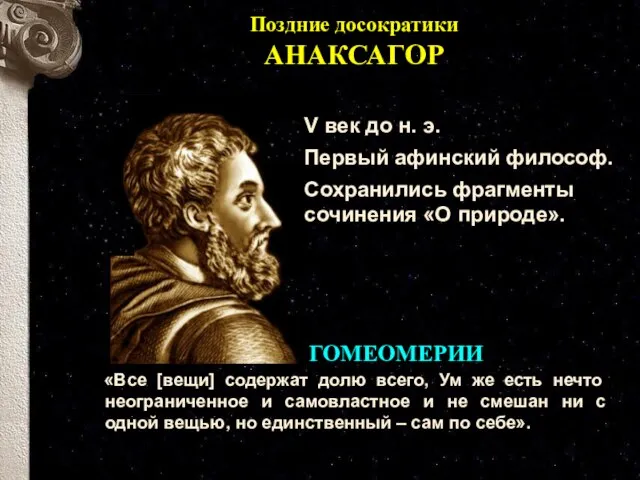 Поздние досократики
АНАКСАГОР

V век до н. э.

Первый афинский философ.

Сохранились фрагменты сочинения «О природе».

ГОМЕОМЕРИИ

«Все [вещи] содержат долю всего, Ум же есть нечто неограниченное и самовластное и не смешан ни с одной вещью, но единственный – сам по себе».